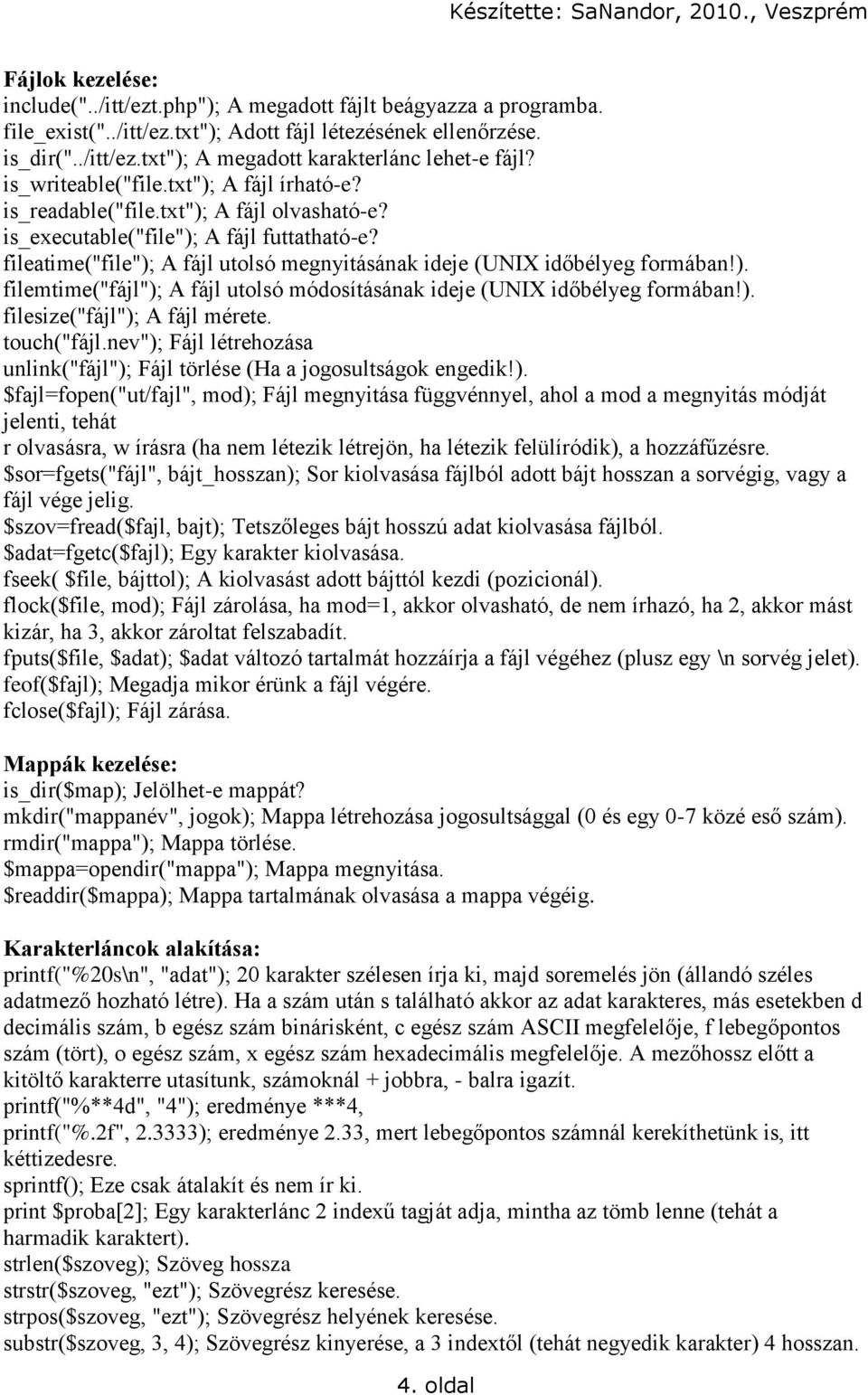 Készítette: SaNandor, 2010., Veszprém

Fájlok kezelése:
include("../itt/ezt.php"); A megadott fájlt beágyazza a programba.
file_exist("../itt/ez.txt"); Adott fájl létezésének ellenőrzése.
is_dir("../itt/ez.txt"); A megadott karakterlánc lehet-e fájl?
is_writeable("file.txt"); A fájl írható-e?
is_readable("file.txt"); A fájl olvasható-e?
is_executable("file"); A fájl futtatható-e?
fileatime("file"); A fájl utolsó megnyitásának ideje (UNIX időbélyeg formában!).
filemtime("fájl"); A fájl utolsó módosításának ideje (UNIX időbélyeg formában!).
filesize("fájl"); A fájl mérete.
touch("fájl.nev"); Fájl létrehozása
unlink("fájl"); Fájl törlése (Ha a jogosultságok engedik!).
$fajl=fopen("ut/fajl", mod); Fájl megnyitása függvénnyel, ahol a mod a megnyitás módját jelenti, tehát
r olvasásra, w írásra (ha nem létezik létrejön, ha létezik felülíródik), a hozzáfűzésre.
$sor=fgets("fájl", bájt_hosszan); Sor kiolvasása fájlból adott bájt hosszan a sorvégig, vagy a fájl vége jelig.
$szov=fread($fajl, bajt); Tetszőleges bájt hosszú adat kiolvasása fájlból.
$adat=fgetc($fajl); Egy karakter kiolvasása.
fseek( $file, bájttol); A kiolvasást adott bájttól kezdi (pozicionál).
flock($file, mod); Fájl zárolása, ha mod=1, akkor olvasható, de nem írhazó, ha 2, akkor mást kizár, ha 3, akkor zároltat felszabadít.
fputs($file, $adat); $adat változó tartalmát hozzáírja a fájl végéhez (plusz egy \n sorvég jelet).
feof($fajl); Megadja mikor érünk a fájl végére.
fclose($fajl); Fájl zárása.

Mappák kezelése:
is_dir($map); Jelölhet-e mappát?
mkdir("mappanév", jogok); Mappa létrehozása jogosultsággal (0 és egy 0-7 közé eső szám).
rmdir("mappa"); Mappa törlése.
$mappa=opendir("mappa"); Mappa megnyitása.
$readdir($mappa); Mappa tartalmának olvasása a mappa végéig.

Karakterláncok alakítása:
printf("%20s\n", "adat"); 20 karakter szélesen írja ki, majd soremelés jön (állandó széles adatmező hozható létre). Ha a szám után s található akkor az adat karakteres, más esetekben d decimális szám, b egész szám binárisként, c egész szám ASCII megfelelője, f lebegőpontos szám (tört), o egész szám, x egész szám hexadecimális megfelelője. A mezőhossz előtt a kitöltő karakterre utasítunk, számoknál + jobbra, - balra igazít.
printf("%**4d", "4"); eredménye ***4,
printf("%.2f", 2.3333); eredménye 2.33, mert lebegőpontos számnál kerekíthetünk is, itt kéttizedesre.
sprintf(); Eze csak átalakít és nem ír ki.
print $proba[2]; Egy karakterlánc 2 indexű tagját adja, mintha az tömb lenne (tehát a harmadik karaktert).
strlen($szoveg); Szöveg hossza
strstr($szoveg, "ezt"); Szövegrész keresése.
strpos($szoveg, "ezt"); Szövegrész helyének keresése.
substr($szoveg, 3, 4); Szövegrész kinyerése, a 3 indextől (tehát negyedik karakter) 4 hosszan.

4. oldal